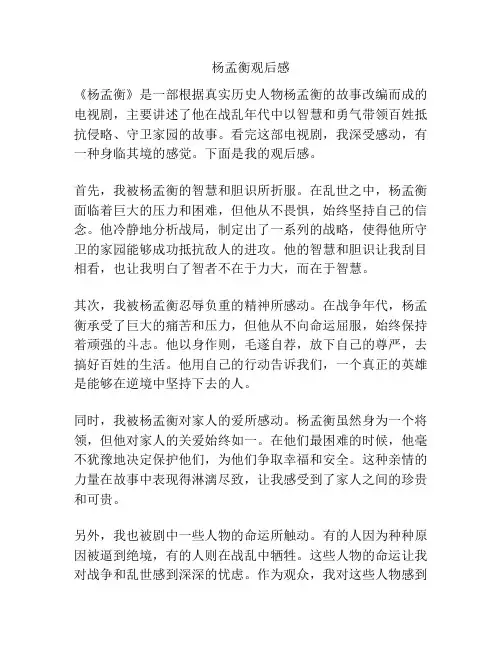 杨孟衡观后感

《杨孟衡》是一部根据真实历史人物杨孟衡的故事改编而成的电视剧，主要讲述了他在战乱年代中以智慧和勇气带领百姓抵抗侵略、守卫家园的故事。看完这部电视剧，我深受感动，有一种身临其境的感觉。下面是我的观后感。

首先，我被杨孟衡的智慧和胆识所折服。在乱世之中，杨孟衡面临着巨大的压力和困难，但他从不畏惧，始终坚持自己的信念。他冷静地分析战局，制定出了一系列的战略，使得他所守卫的家园能够成功抵抗敌人的进攻。他的智慧和胆识让我刮目相看，也让我明白了智者不在于力大，而在于智慧。

其次，我被杨孟衡忍辱负重的精神所感动。在战争年代，杨孟衡承受了巨大的痛苦和压力，但他从不向命运屈服，始终保持着顽强的斗志。他以身作则，毛遂自荐，放下自己的尊严，去搞好百姓的生活。他用自己的行动告诉我们，一个真正的英雄是能够在逆境中坚持下去的人。

同时，我被杨孟衡对家人的爱所感动。杨孟衡虽然身为一个将领，但他对家人的关爱始终如一。在他们最困难的时候，他毫不犹豫地决定保护他们，为他们争取幸福和安全。这种亲情的力量在故事中表现得淋漓尽致，让我感受到了家人之间的珍贵和可贵。

另外，我也被剧中一些人物的命运所触动。有的人因为种种原因被逼到绝境，有的人则在战乱中牺牲。这些人物的命运让我对战争和乱世感到深深的忧虑。作为观众，我对这些人物感到